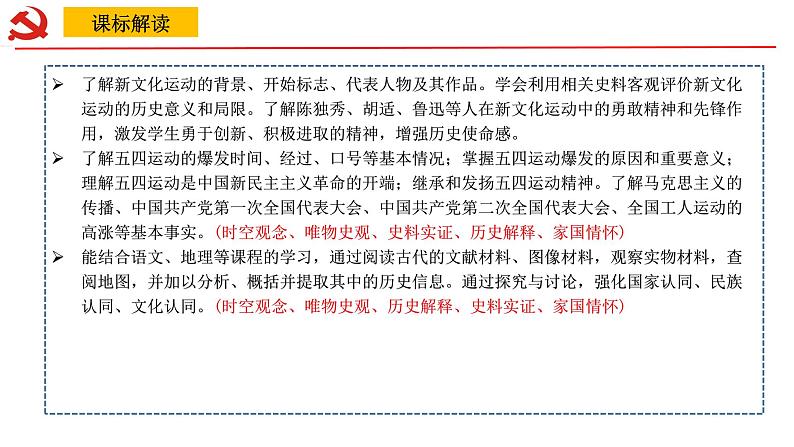 课标解读

➢ 了解新文化运动的背景、开始标志、代表人物及其作品。学会利用相关史料客观评价新文化运动的历史意义和局限。了解陈独秀、胡适、鲁迅等人在新文化运动中的勇敢精神和先锋作用，激发学生勇于创新、积极进取的精神，增强历史使命感。
➢ 了解五四运动的爆发时间、经过、口号等基本情况；掌握五四运动爆发的原因和重要意义；理解五四运动是中国新民主主义革命的开端；继承和发扬五四运动精神。了解马克思主义的传播、中国共产党第一次全国代表大会、中国共产党第二次全国代表大会、全国工人运动的高涨等基本事实。（时空观念、唯物史观、史料实证、历史解释、家国情怀）
➢ 能结合语文、地理等课程的学习，通过阅读古代的文献材料、图像材料，观察实物材料，查阅地图，并加以分析、概括并提取其中的历史信息。通过探究与讨论，强化国家认同、民族认同、文化认同。（时空观念、唯物史观、历史解释、史料实证、家国情怀）